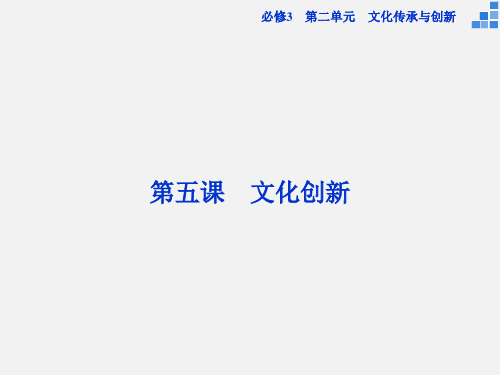 必修3　第二单元　文化传承与创新

第五课　文化创新